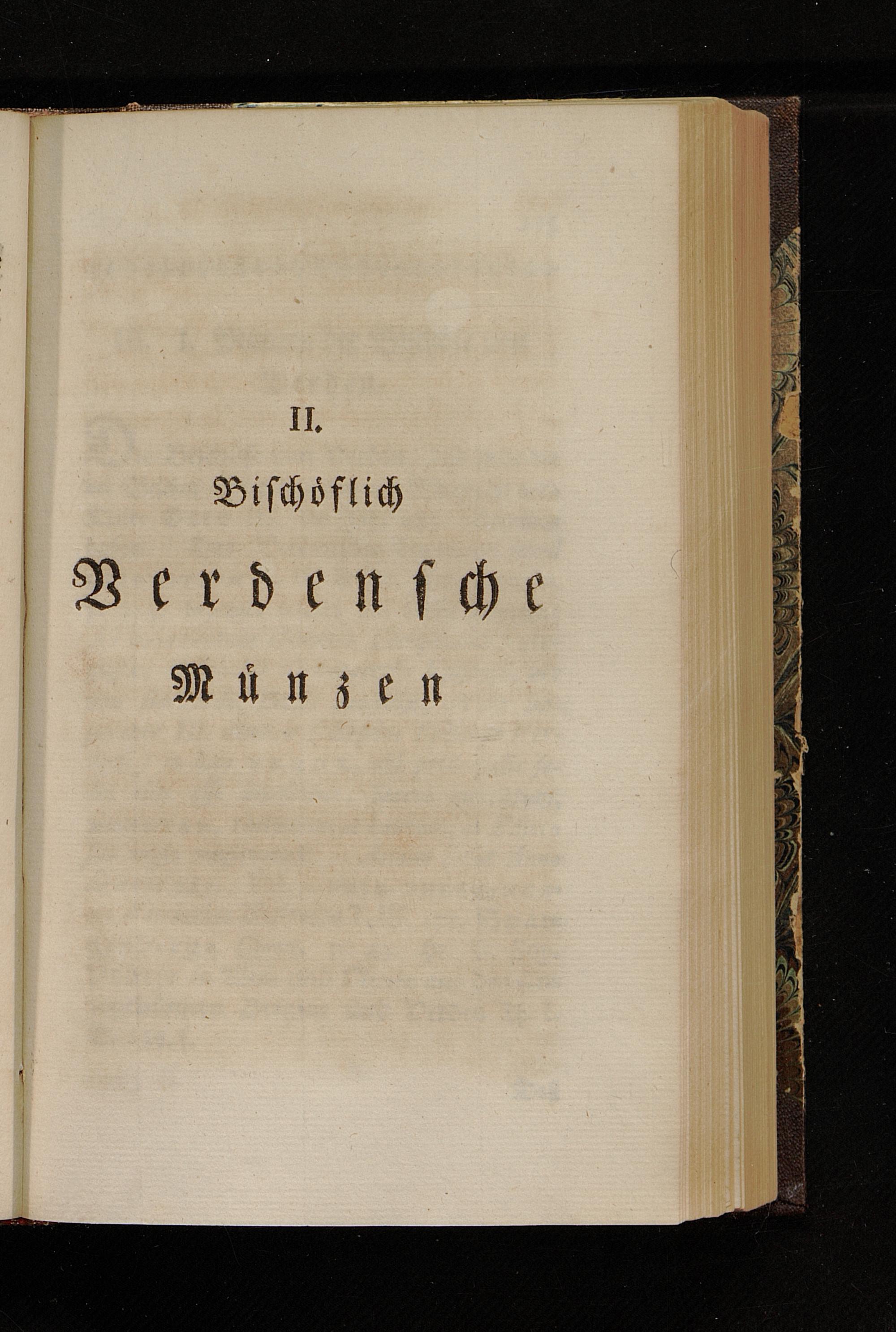 II.

Bischöflich

Verdensche

Münzen